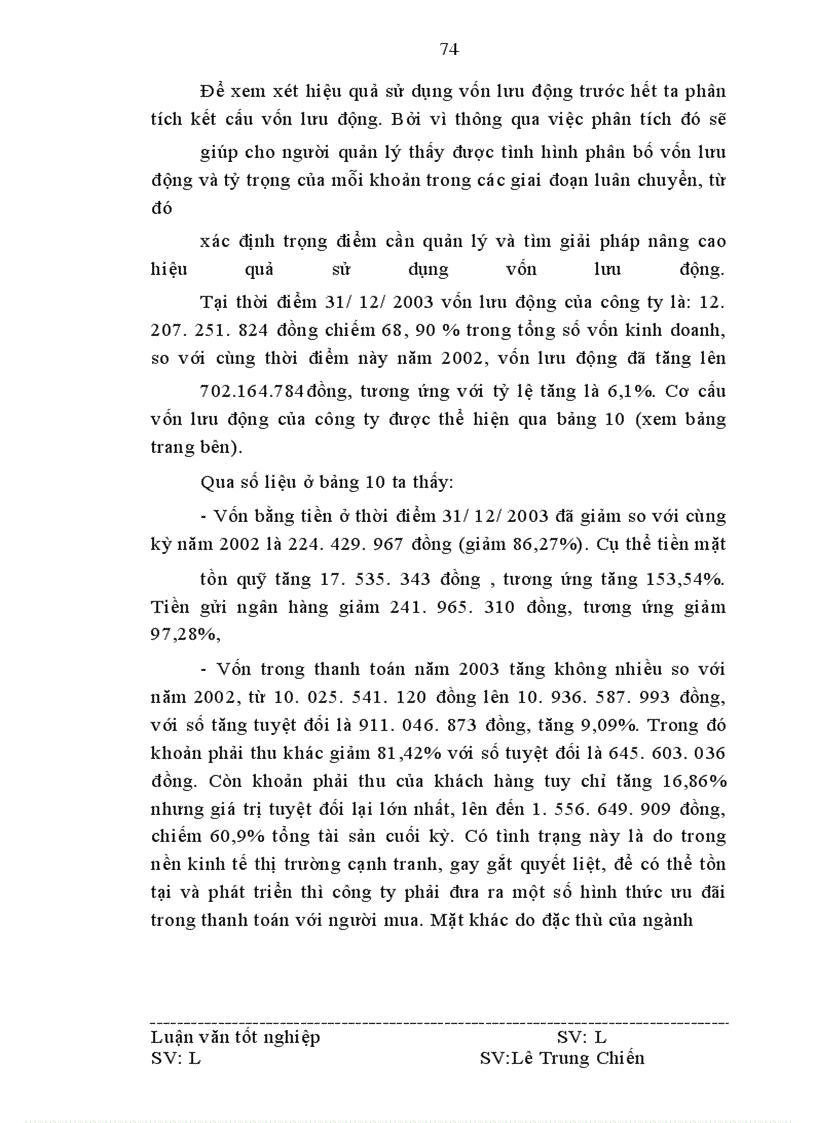 74

Để xem xét hiệu quả sử dụng vốn lưu động trước hết ta phân tích kết cấu vốn lưu động. Bởi vì thông qua việc phân tích đó sẽ

giúp cho người quản lý thấy được tình hình phân bổ vốn lưu động và tỷ trọng của mỗi khoản trong các giai đoạn luân chuyển, từ đó

xác định trọng điểm cần quản lý và tìm giải pháp nâng cao hiệu quả sử dụng vốn lưu động.

Tại thời điểm 31/ 12/ 2003 vốn lưu động của công ty là: 12. 207. 251. 824 đồng chiếm 68, 90 % trong tổng số vốn kinh doanh, so với cùng thời điểm này năm 2002, vốn lưu động đã tăng lên

702.164.784đồng, tương ứng với tỷ lệ tăng là 6,1%. Cơ cấu vốn lưu động của công ty được thể hiện qua bảng 10 (xem bảng trang bên).

Qua số liệu ở bảng 10 ta thấy:

- Vốn bằng tiền ở thời điểm 31/ 12/ 2003 đã giảm so với cùng kỳ năm 2002 là 224. 429. 967 đồng (giảm 86,27%). Cụ thể tiền mặt

tồn quỹ tăng 17. 535. 343 đồng , tương ứng tăng 153,54%. Tiền gửi ngân hàng giảm 241. 965. 310 đồng, tương ứng giảm 97,28%,

- Vốn trong thanh toán năm 2003 tăng không nhiều so với năm 2002, từ 10. 025. 541. 120 đồng lên 10. 936. 587. 993 đồng, với số tăng tuyệt đối là 911. 046. 873 đồng, tăng 9,09%. Trong đó khoản phải thu khác giảm 81,42% với số tuyệt đối là 645. 603. 036 đồng. Còn khoản phải thu của khách hàng tuy chỉ tăng 16,86% nhưng giá trị tuyệt đối lại lớn nhất, lên đến 1. 556. 649. 909 đồng, chiếm 60,9% tổng tài sản cuối kỳ. Có tình trạng này là do trong nền kinh tế thị trường cạnh tranh, gay gắt quyết liệt, để có thể tồn tại và phát triển thì công ty phải đưa ra một số hình thức ưu đãi trong thanh toán với người mua. Mặt khác do đặc thù của ngành

Luận văn tốt nghiệp SV: L
SV: L SV:Lê Trung Chiến